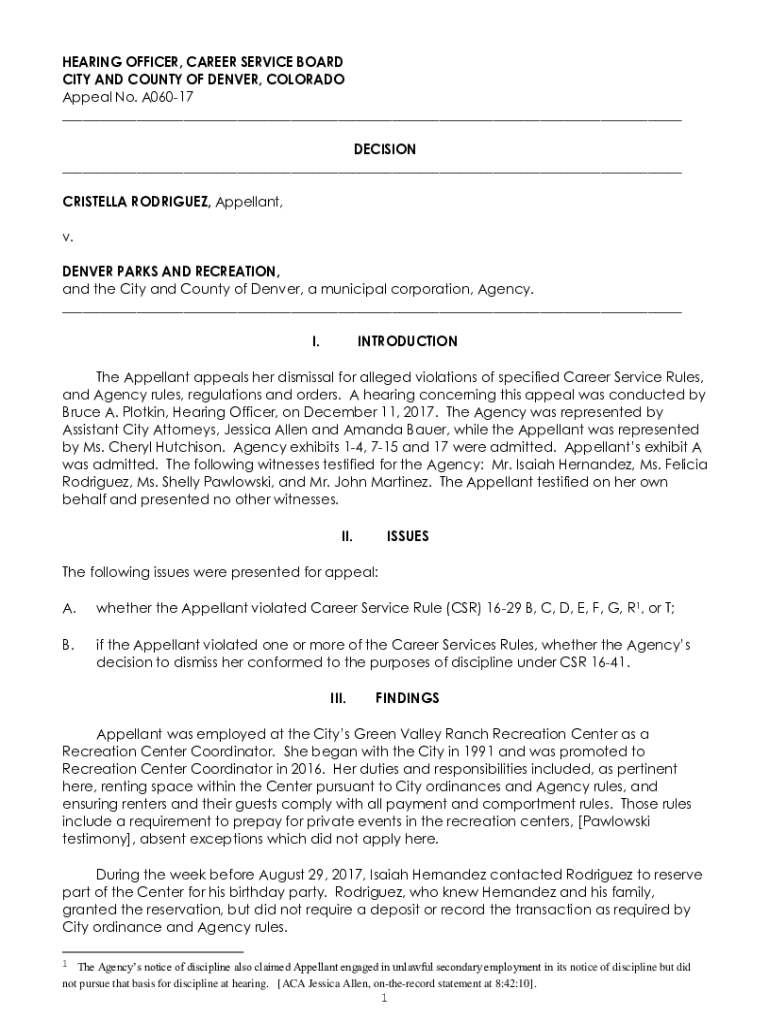 HEARING OFFICER, CAREER SERVICE BOARD
CITY AND COUNTY OF DENVER, COLORADO
Appeal No. A060-17

DECISION

CRISTELLA RODRIGUEZ, Appellant,

v.

DENVER PARKS AND RECREATION,
and the City and County of Denver, a municipal corporation, Agency.

I. INTRODUCTION

The Appellant appeals her dismissal for alleged violations of specified Career Service Rules, and Agency rules, regulations and orders. A hearing concerning this appeal was conducted by Bruce A. Plotkin, Hearing Officer, on December 11, 2017. The Agency was represented by Assistant City Attorneys, Jessica Allen and Amanda Bauer, while the Appellant was represented by Ms. Cheryl Hutchison. Agency exhibits 1-4, 7-15 and 17 were admitted. Appellant's exhibit A was admitted. The following witnesses testified for the Agency: Mr. Isaiah Hernandez, Ms. Felicia Rodriguez, Ms. Shelly Pawlowski, and Mr. John Martinez. The Appellant testified on her own behalf and presented no other witnesses.

II. ISSUES

The following issues were presented for appeal:

A. whether the Appellant violated Career Service Rule (CSR) 16-29 B, C, D, E, F, G, R$^1$, or T;

B. if the Appellant violated one or more of the Career Services Rules, whether the Agency's decision to dismiss her conformed to the purposes of discipline under CSR 16-41.

III. FINDINGS

Appellant was employed at the City's Green Valley Ranch Recreation Center as a Recreation Center Coordinator. She began with the City in 1991 and was promoted to Recreation Center Coordinator in 2016. Her duties and responsibilities included, as pertinent here, renting space within the Center pursuant to City ordinances and Agency rules, and ensuring renters and their guests comply with all payment and comportment rules. Those rules include a requirement to prepay for private events in the recreation centers, [Pawlowski testimony], absent exceptions which did not apply here.

During the week before August 29, 2017, Isaiah Hernandez contacted Rodriguez to reserve part of the Center for his birthday party. Rodriguez, who knew Hernandez and his family, granted the reservation, but did not require a deposit or record the transaction as required by City ordinance and Agency rules.

$^1$ The Agency's notice of discipline also claimed Appellant engaged in unlawful secondary employment in its notice of discipline but did not pursue that basis for discipline at hearing. [ACA Jessica Allen, on-the-record statement at 8:42:10].

1